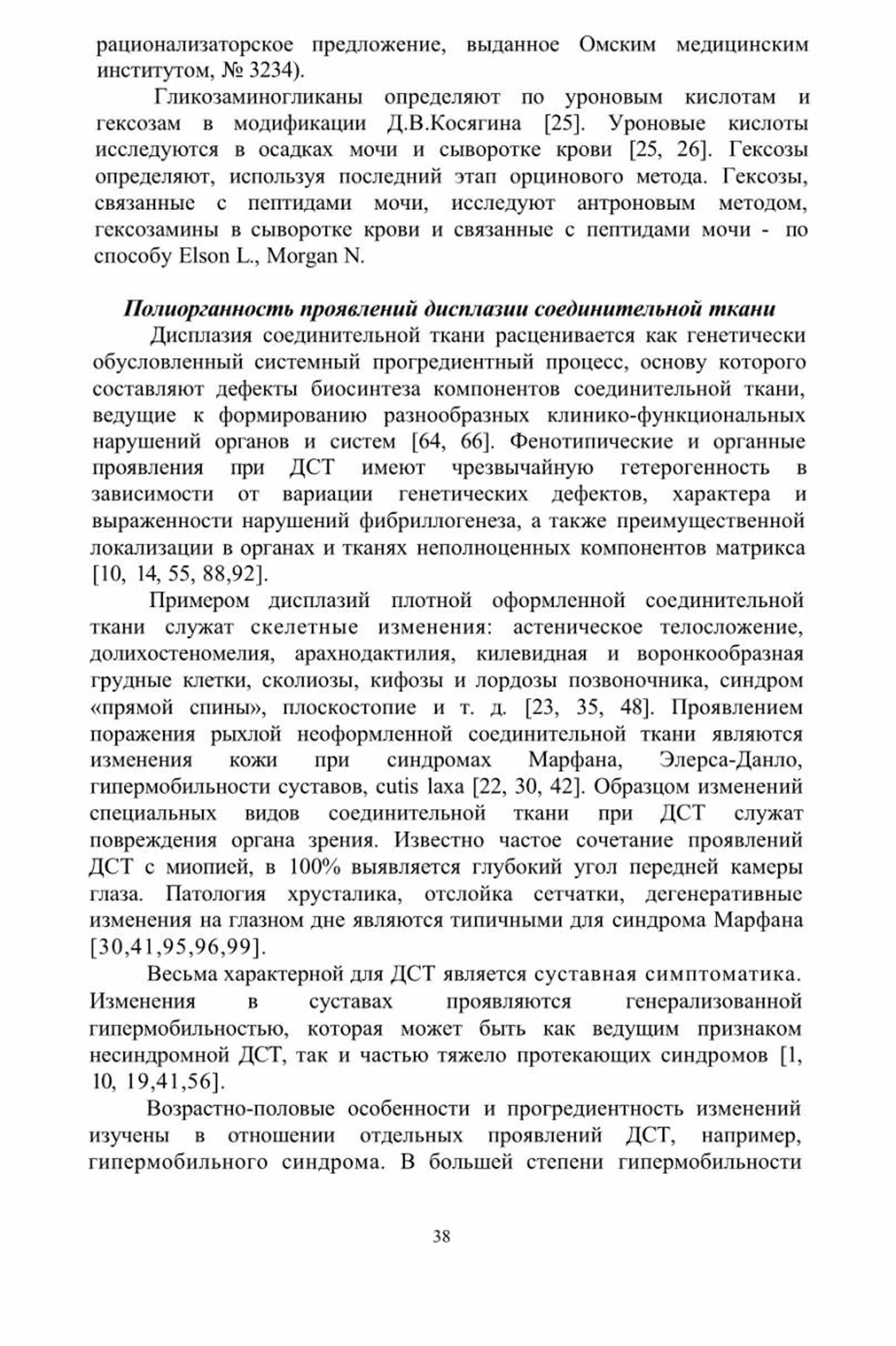 рационализаторское предложение, выданное Омским медицинским институтом, № 3234).

Гликозаминогликаны определяют по уроновым кислотам и гексозам в модификации Д.В.Косягина [25]. Уроновые кислоты исследуются в осадках мочи и сыворотке крови [25, 26]. Гексозы определяют, используя последний этап орцинового метода. Гексозы, связанные с пептидами мочи, исследуют антроновым методом, гексозамины в сыворотке крови и связанные с пептидами мочи - по способу Elson L., Morgan N.

Полиорганность проявлений дисплазии соединительной ткани

Дисплазия соединительной ткани расценивается как генетически обусловленный системный прогредиентный процесс, основу которого составляют дефекты биосинтеза компонентов соединительной ткани, ведущие к формированию разнообразных клинико-функциональных нарушений органов и систем [64, 66]. Фенотипические и органные проявления при ДСТ имеют чрезвычайную гетерогенность в зависимости от вариации генетических дефектов, характера и выраженности нарушений фибриллогенеза, а также преимущественной локализации в органах и тканях неполноценных компонентов матрикса [10, 14, 55, 88,92].

Примером дисплазий плотной оформленной соединительной ткани служат скелетные изменения: астеническое телосложение, долихостеномелия, арахнодактилия, килевидная и воронкообразная грудные клетки, сколиозы, кифозы и лордозы позвоночника, синдром «прямой спины», плоскостопие и т. д. [23, 35, 48]. Проявлением поражения рыхлой неоформленной соединительной ткани являются изменения кожи при синдромах Марфана, Элерса-Данло, гипермобильности суставов, cutis laxa [22, 30, 42]. Образцом изменений специальных видов соединительной ткани при ДСТ служат повреждения органа зрения. Известно частое сочетание проявлений ДСТ с миопией, в 100% выявляется глубокий угол передней камеры глаза. Патология хрусталика, отслойка сетчатки, дегенеративные изменения на глазном дне являются типичными для синдрома Марфана [30,41,95,96,99].

Весьма характерной для ДСТ является суставная симптоматика. Изменения в суставах проявляются генерализованной гипермобильностью, которая может быть как ведущим признаком несиндромной ДСТ, так и частью тяжело протекающих синдромов [1, 10, 19,41,56].

Возрастно-половые особенности и прогредиентность изменений изучены в отношении отдельных проявлений ДСТ, например, гипермобильного синдрома. В большей степени гипермобильности

38